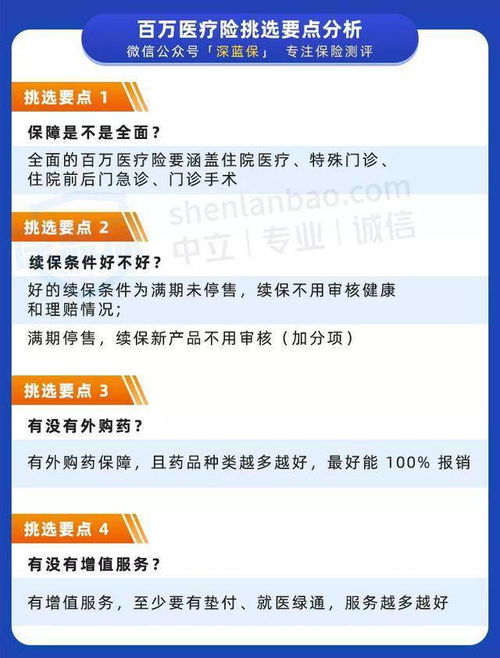 百万医疗险挑选要点分析
微信公众号「深蓝保」 专注保险测评

挑选要点 1
保障是不是全面？
全面的百万医疗险要涵盖住院医疗、特殊门诊、住院前后门急诊、门诊手术

shenlanbao.com
中立 | 专业 | 诚信

挑选要点 2
续保条件好不好？
好的续保条件为满期未停售，续保不用审核健康和理赔情况；
满期停售，续保新产品不用审核（加分项）

挑选要点 3
有没有外购药？
有外购药保障，且药品种类越多越好，最好能 100% 报销

挑选要点 4
有没有增值服务？
有增值服务，至少要有垫付、就医绿通，服务越多越好